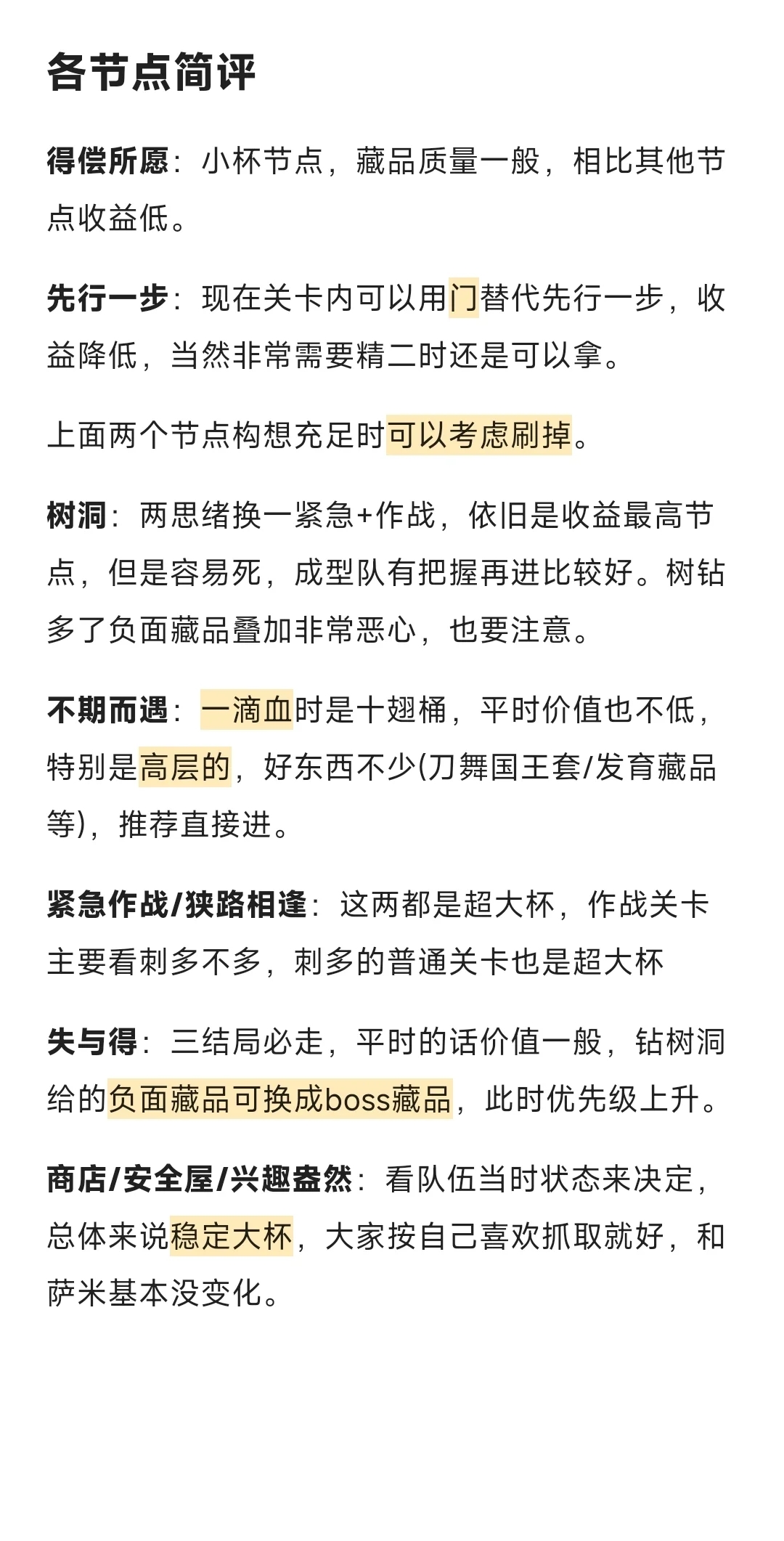 各节点简评

得偿所愿：小杯节点，藏品质量一般，相比其他节点收益低。

先行一步：现在关卡内可以用门替代先行一步，收益降低，当然非常需要精二时还是可以拿。

上面两个节点构想充足时可以考虑刷掉。

树洞：两思绪换一紧急+作战，依旧是收益最高节点，但是容易死，成型队有把握再进比较好。树钻多了负面藏品叠加非常恶心，也要注意。

不期而遇：一滴血时是十翅桶，平时价值也不低，特别是高层的，好东西不少(刀舞国王套/发育藏品等)，推荐直接进。

紧急作战/狭路相逢：这两都是超大杯，作战关卡主要看刺多不多，刺多的普通关卡也是超大杯

失与得：三结局必走，平时的话价值一般，钻树洞给的负面藏品可换成boss藏品，此时优先级上升。

商店/安全屋/兴趣盎然：看队伍当时状态来决定，总体来说稳定大杯，大家按自己喜欢抓取就好，和萨米基本没变化。